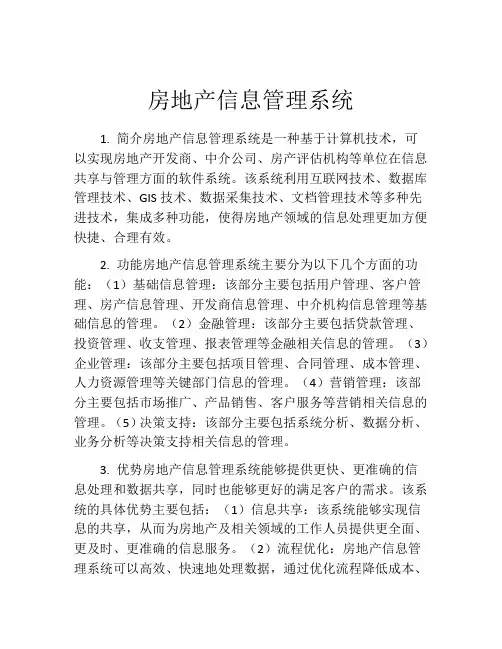 房地产信息管理系统

1. 简介房地产信息管理系统是一种基于计算机技术，可以实现房地产开发商、中介公司、房产评估机构等单位在信息共享与管理方面的软件系统。该系统利用互联网技术、数据库管理技术、GIS 技术、数据采集技术、文档管理技术等多种先进技术，集成多种功能，使得房地产领域的信息处理更加方便快捷、合理有效。

2. 功能房地产信息管理系统主要分为以下几个方面的功能：（1）基础信息管理：该部分主要包括用户管理、客户管理、房产信息管理、开发商信息管理、中介机构信息管理等基础信息的管理。（2）金融管理：该部分主要包括贷款管理、投资管理、收支管理、报表管理等金融相关信息的管理。（3）企业管理：该部分主要包括项目管理、合同管理、成本管理、人力资源管理等关键部门信息的管理。（4）营销管理：该部分主要包括市场推广、产品销售、客户服务等营销相关信息的管理。（5）决策支持：该部分主要包括系统分析、数据分析、业务分析等决策支持相关信息的管理。

3. 优势房地产信息管理系统能够提供更快、更准确的信息处理和数据共享，同时也能够更好的满足客户的需求。该系统的具体优势主要包括：（1）信息共享：该系统能够实现信息的共享，从而为房地产及相关领域的工作人员提供更全面、更及时、更准确的信息服务。（2）流程优化：房地产信息管理系统可以高效、快速地处理数据，通过优化流程降低成本、